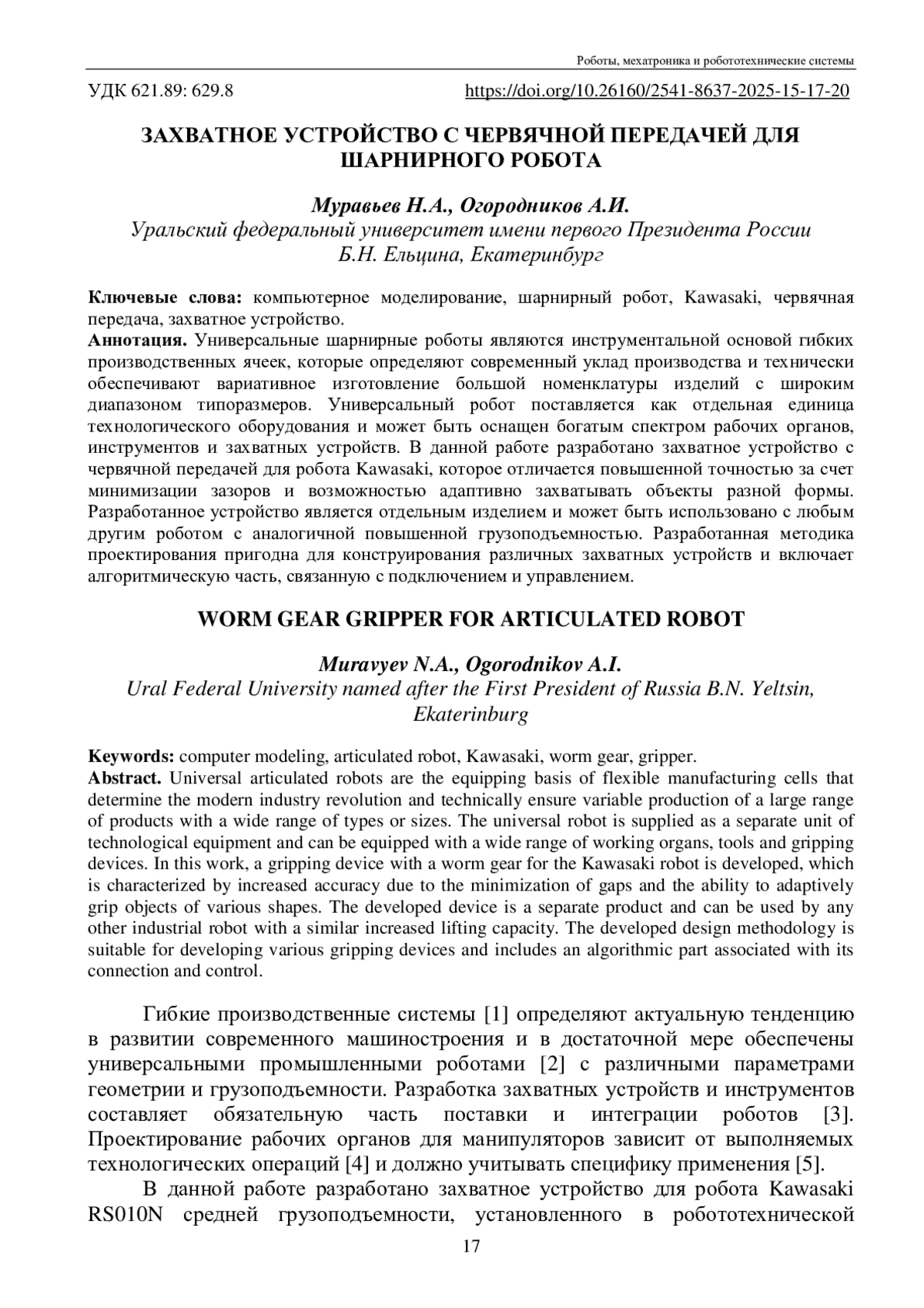 Роботы, мехатроника и робототехнические системы

УДК 621.89: 629.8 https://doi.org/10.26160/2541-8637-2025-15-17-20

ЗАХВАТНОЕ УСТРОЙСТВО С ЧЕРВЯЧНОЙ ПЕРЕДАЧЕЙ ДЛЯ ШАРНИРНОГО РОБОТА

Муравьев Н.А., Огородников А.И.
Уральский федеральный университет имени первого Президента России Б.Н. Ельцина, Екатеринбург

Ключевые слова: компьютерное моделирование, шарнирный робот, Kawasaki, червячная передача, захватное устройство.
Аннотация. Универсальные шарнирные роботы являются инструментальной основой гибких производственных ячеек, которые определяют современный уклад производства и технически обеспечивают вариативное изготовление большой номенклатуры изделий с широким диапазоном типоразмеров. Универсальный робот поставляется как отдельная единица технологического оборудования и может быть оснащен богатым спектром рабочих органов, инструментов и захватных устройств. В данной работе разработано захватное устройство с червячной передачей для робота Kawasaki, которое отличается повышенной точностью за счет минимизации зазоров и возможностью адаптивно захватывать объекты разной формы. Разработанное устройство является отдельным изделием и может быть использовано с любым другим роботом с аналогичной повышенной грузоподъемностью. Разработанная методика проектирования пригодна для конструирования различных захватных устройств и включает алгоритмическую часть, связанную с подключением и управлением.

WORM GEAR GRIPPER FOR ARTICULATED ROBOT

Muravyev N.A., Ogorodnikov A.I.
Ural Federal University named after the First President of Russia B.N. Yeltsin, Ekaterinburg

Keywords: computer modeling, articulated robot, Kawasaki, worm gear, gripper.
Abstract. Universal articulated robots are the equipping basis of flexible manufacturing cells that determine the modern industry revolution and technically ensure variable production of a large range of products with a wide range of types or sizes. The universal robot is supplied as a separate unit of technological equipment and can be equipped with a wide range of working organs, tools and gripping devices. In this work, a gripping device with a worm gear for the Kawasaki robot is developed, which is characterized by increased accuracy due to the minimization of gaps and the ability to adaptively grip objects of various shapes. The developed device is a separate product and can be used by any other industrial robot with a similar increased lifting capacity. The developed design methodology is suitable for developing various gripping devices and includes an algorithmic part associated with its connection and control.

Гибкие производственные системы [1] определяют актуальную тенденцию в развитии современного машиностроения и в достаточной мере обеспечены универсальными промышленными роботами [2] с различными параметрами геометрии и грузоподъемности. Разработка захватных устройств и инструментов составляет обязательную часть поставки и интеграции роботов [3]. Проектирование рабочих органов для манипуляторов зависит от выполняемых технологических операций [4] и должно учитывать специфику применения [5].

В данной работе разработано захватное устройство для робота Kawasaki RS010N средней грузоподъемности, установленного в робототехнической

17